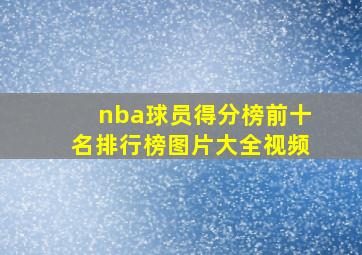 nba球员得分榜前十名排行榜图片大全视频